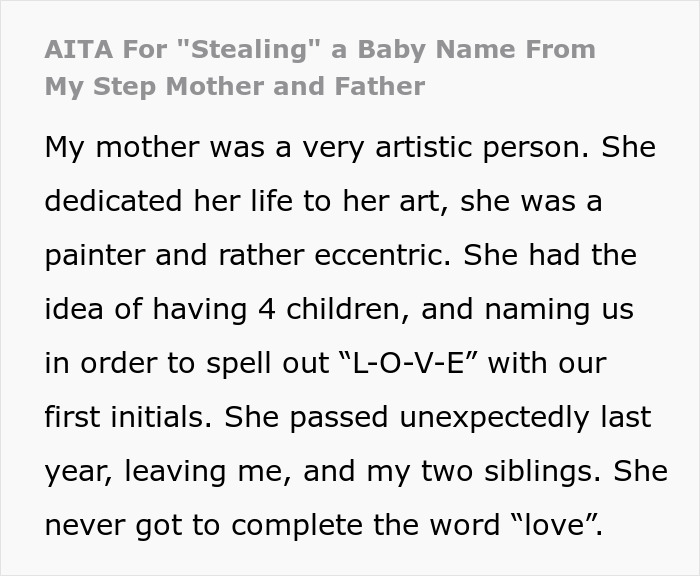 AITA For "Stealing" a Baby Name From My Step Mother and Father

My mother was a very artistic person. She dedicated her life to her art, she was a painter and rather eccentric. She had the idea of having 4 children, and naming us in order to spell out “L-O-V-E” with our first initials. She passed unexpectedly last year, leaving me, and my two siblings. She never got to complete the word “love”.